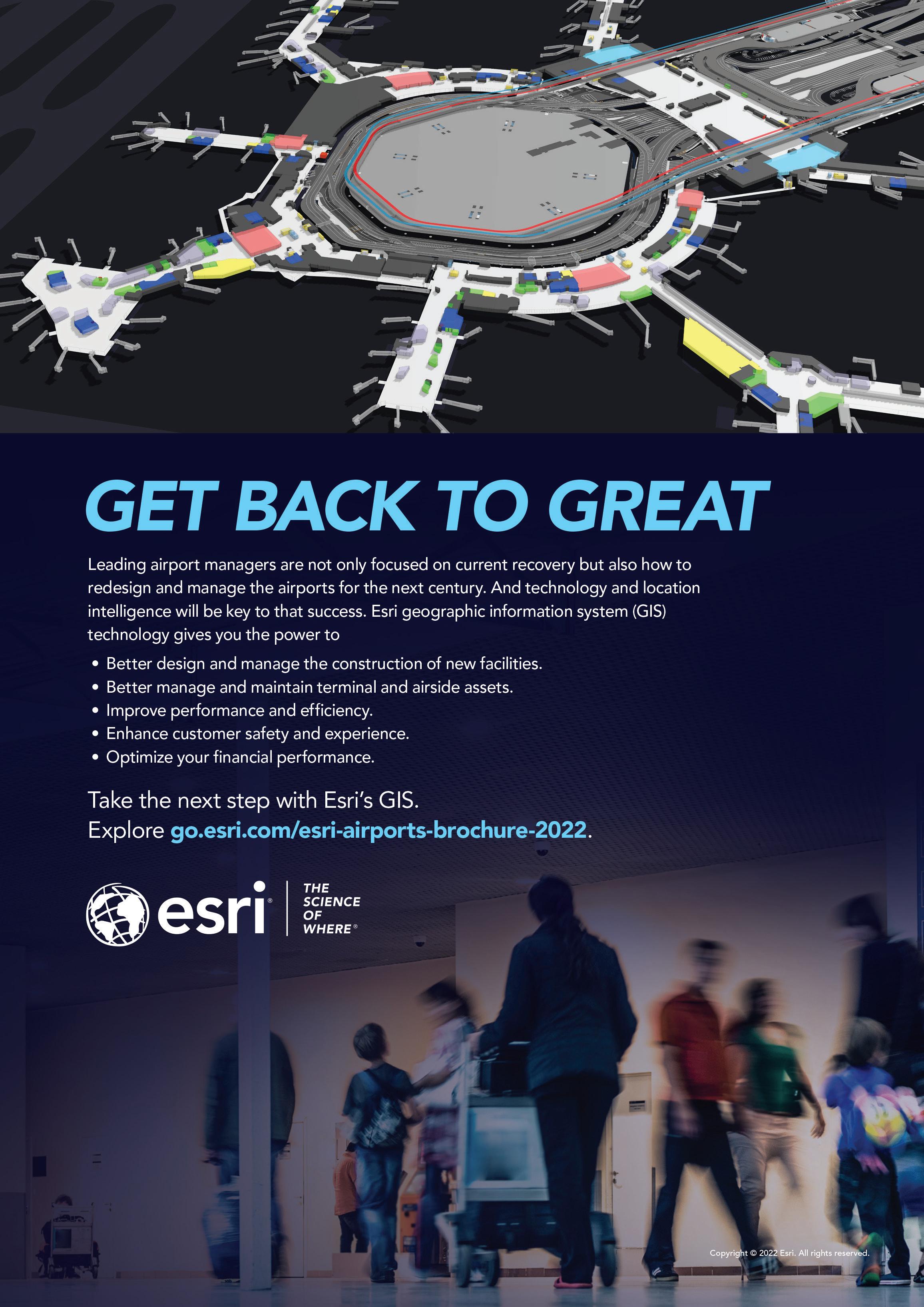 GET BACK TO GREAT

Leading airport managers are not only focused on current recovery but also how to redesign and manage the airports for the next century. And technology and location intelligence will be key to that success. Esri geographic information system (GIS) technology gives you the power to

• Better design and manage the construction of new facilities.
• Better manage and maintain terminal and airside assets.
• Improve performance and efficiency.
• Enhance customer safety and experience.
• Optimize your financial performance.

Take the next step with Esri's GIS.
Explore go.esri.com/esri-airports-brochure-2022.

esri®
THE
SCIENCE
OF
WHERE®

Copyright © 2022 Esri. All rights reserved.